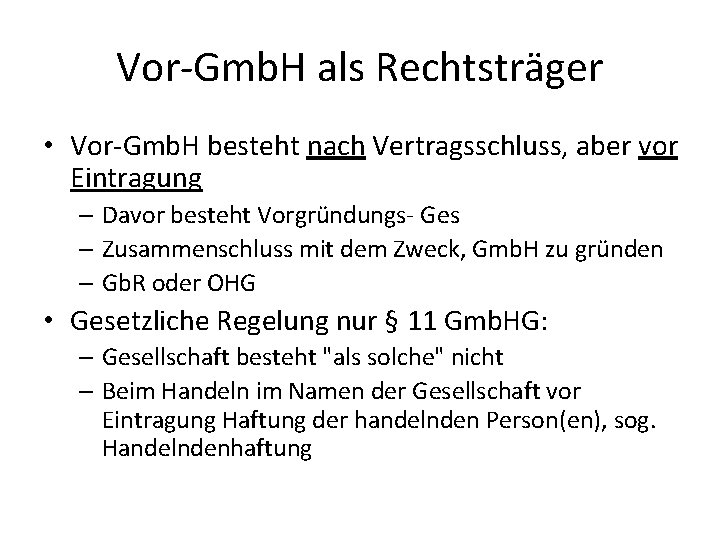 Vor-GmbH als Rechtsträger

• Vor-GmbH besteht nach Vertragsschluss, aber vor Eintragung
– Davor besteht Vorgründungs- Ges
– Zusammenschluss mit dem Zweck, GmbH zu gründen
– GbR oder OHG

• Gesetzliche Regelung nur § 11 GmbHG:
– Gesellschaft besteht "als solche" nicht
– Beim Handeln im Namen der Gesellschaft vor Eintragung Haftung der handelnden Person(en), sog. Handelndenhaftung